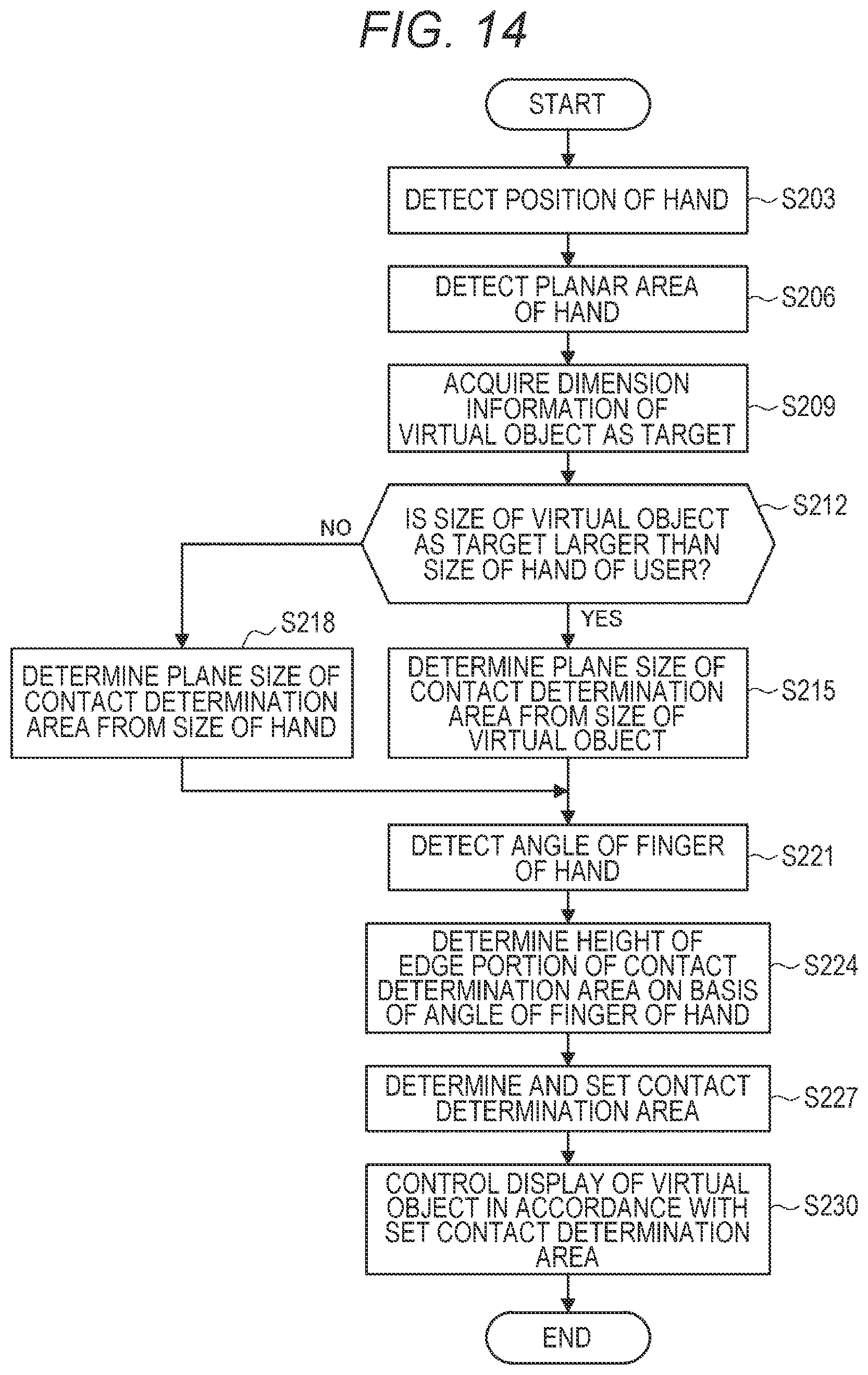 FIG. 14

START

DETECT POSITION OF HAND

S203

DETECT PLANAR AREA OF HAND

S206

ACQUIRE DIMENSION INFORMATION OF VIRTUAL OBJECT AS TARGET

S209

IS SIZE OF VIRTUAL OBJECT AS TARGET LARGER THAN SIZE OF HAND OF USER?

S212

NO

YES

S218

DETERMINE PLANE SIZE OF CONTACT DETERMINATION AREA FROM SIZE OF HAND

DETERMINE PLANE SIZE OF CONTACT DETERMINATION AREA FROM SIZE OF VIRTUAL OBJECT

S215

DETECT ANGLE OF FINGER OF HAND

S221

DETERMINE HEIGHT OF EDGE PORTION OF CONTACT DETERMINATION AREA ON BASIS OF ANGLE OF FINGER OF HAND

S224

DETERMINE AND SET CONTACT DETERMINATION AREA

S227

CONTROL DISPLAY OF VIRTUAL OBJECT IN ACCORDANCE WITH SET CONTACT DETERMINATION AREA

S230

END